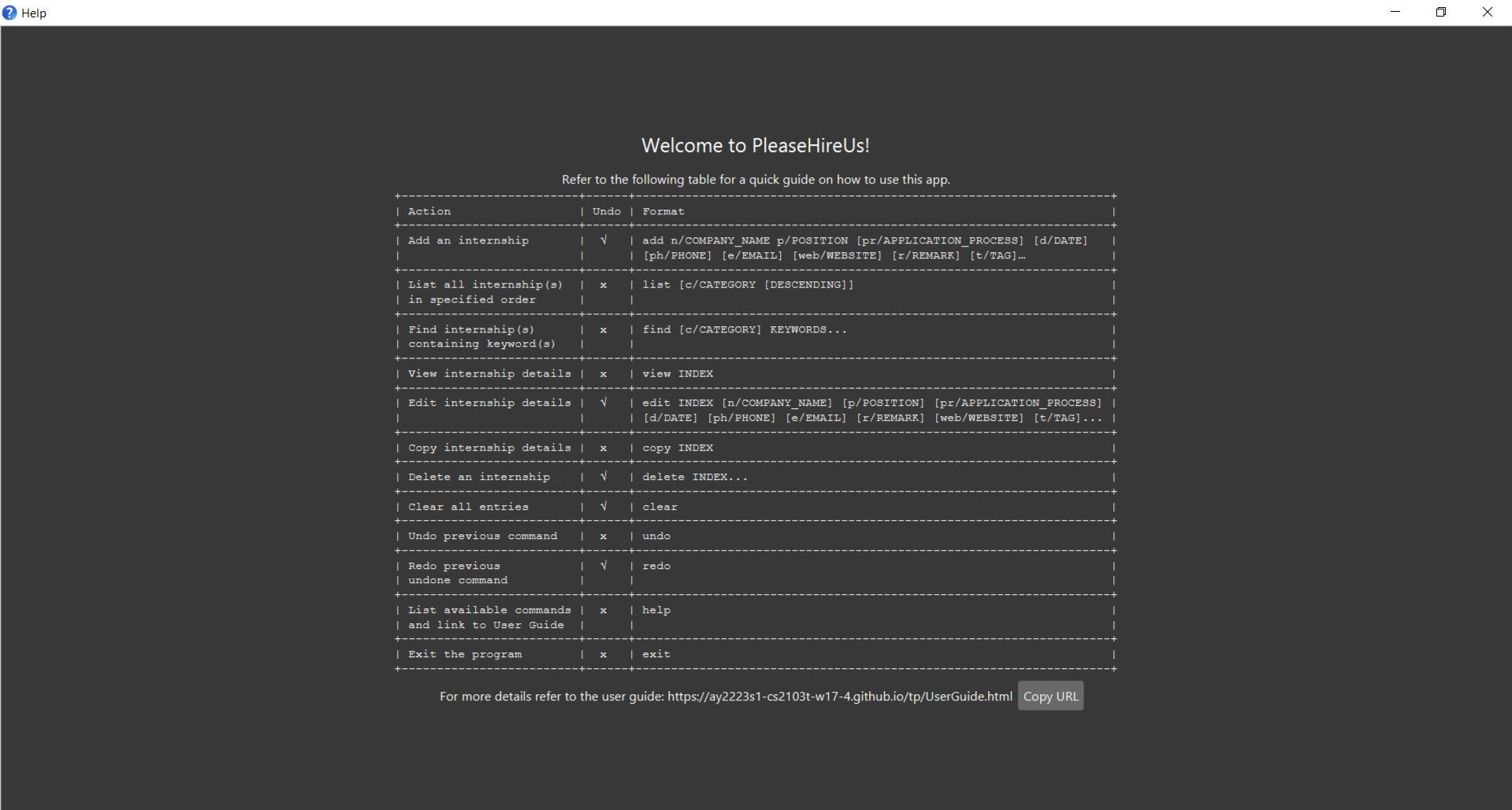 Help

Welcome to PleaseHireUs!

Refer to the following table for a quick guide on how to use this app.

| Action | Undo | Format |
|---|---|---|
| Add an internship | √ | add n/COMPANY_NAME p/POSITION [pr/APPLICATION_PROCESS] [d/DATE] [ph/PHONE] [e/EMAIL] [web/WEBSITE] [r/REMARK] [t/TAG]… |
| List all internship(s) in specified order | x | list [c/CATEGORY [DESCENDING]] |
| Find internship(s) containing keyword(s) | x | find [c/CATEGORY] KEYWORDS... |
| View internship details | x | view INDEX |
| Edit internship details | √ | edit INDEX [n/COMPANY_NAME] [p/POSITION] [pr/APPLICATION_PROCESS] [d/DATE] [ph/PHONE] [e/EMAIL] [r/REMARK] [web/WEBSITE] [t/TAG]... |
| Copy internship details | x | copy INDEX |
| Delete an internship | √ | delete INDEX... |
| Clear all entries | √ | clear |
| Undo previous command | x | undo |
| Redo previous undone command | √ | redo |
| List available commands and link to User Guide | x | help |
| Exit the program | x | exit |

For more details refer to the user guide: https://ay2223s1-cs2103t-w17-4.github.io/tp/UserGuide.html Copy URL